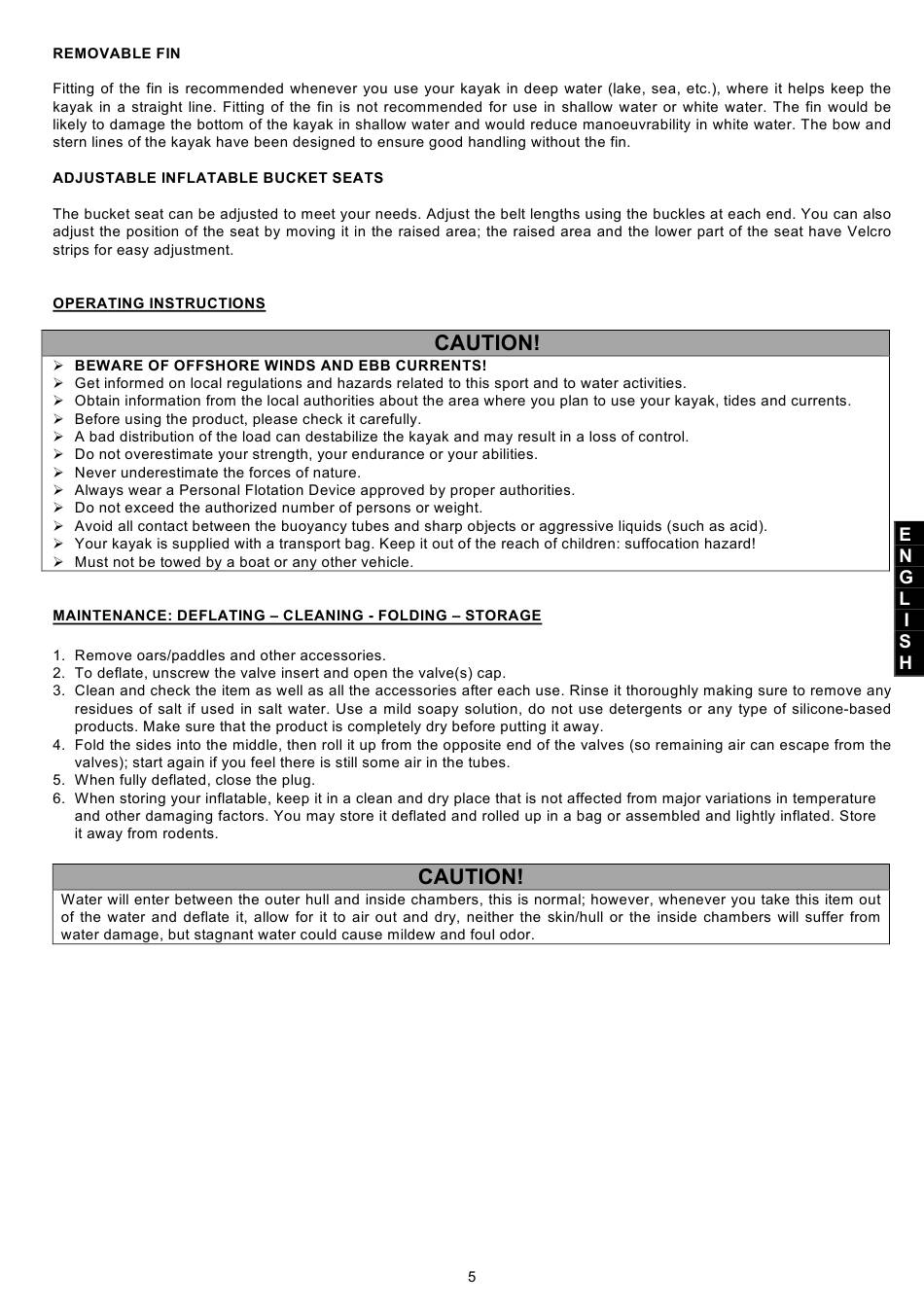 REMOVABLE FIN

Fitting of the fin is recommended whenever you use your kayak in deep water (lake, sea, etc.), where it helps keep the kayak in a straight line. Fitting of the fin is not recommended for use in shallow water or white water. The fin would be likely to damage the bottom of the kayak in shallow water and would reduce manoeuvrability in white water. The bow and stern lines of the kayak have been designed to ensure good handling without the fin.

ADJUSTABLE INFLATABLE BUCKET SEATS

The bucket seat can be adjusted to meet your needs. Adjust the belt lengths using the buckles at each end. You can also adjust the position of the seat by moving it in the raised area; the raised area and the lower part of the seat have Velcro strips for easy adjustment.

OPERATING INSTRUCTIONS

CAUTION!

➢ BEWARE OF OFFSHORE WINDS AND EBB CURRENTS!
➢ Get informed on local regulations and hazards related to this sport and to water activities.
➢ Obtain information from the local authorities about the area where you plan to use your kayak, tides and currents.
➢ Before using the product, please check it carefully.
➢ A bad distribution of the load can destabilize the kayak and may result in a loss of control.
➢ Do not overestimate your strength, your endurance or your abilities.
➢ Never underestimate the forces of nature.
➢ Always wear a Personal Flotation Device approved by proper authorities.
➢ Do not exceed the authorized number of persons or weight.
➢ Avoid all contact between the buoyancy tubes and sharp objects or aggressive liquids (such as acid).
➢ Your kayak is supplied with a transport bag. Keep it out of the reach of children: suffocation hazard!
➢ Must not be towed by a boat or any other vehicle.

E
N
G
L
I
S
H

MAINTENANCE: DEFLATING – CLEANING - FOLDING – STORAGE

1. Remove oars/paddles and other accessories.
2. To deflate, unscrew the valve insert and open the valve(s) cap.
3. Clean and check the item as well as all the accessories after each use. Rinse it thoroughly making sure to remove any residues of salt if used in salt water. Use a mild soapy solution, do not use detergents or any type of silicone-based products. Make sure that the product is completely dry before putting it away.
4. Fold the sides into the middle, then roll it up from the opposite end of the valves (so remaining air can escape from the valves); start again if you feel there is still some air in the tubes.
5. When fully deflated, close the plug.
6. When storing your inflatable, keep it in a clean and dry place that is not affected from major variations in temperature and other damaging factors. You may store it deflated and rolled up in a bag or assembled and lightly inflated. Store it away from rodents.

CAUTION!

Water will enter between the outer hull and inside chambers, this is normal; however, whenever you take this item out of the water and deflate it, allow for it to air out and dry, neither the skin/hull or the inside chambers will suffer from water damage, but stagnant water could cause mildew and foul odor.

5